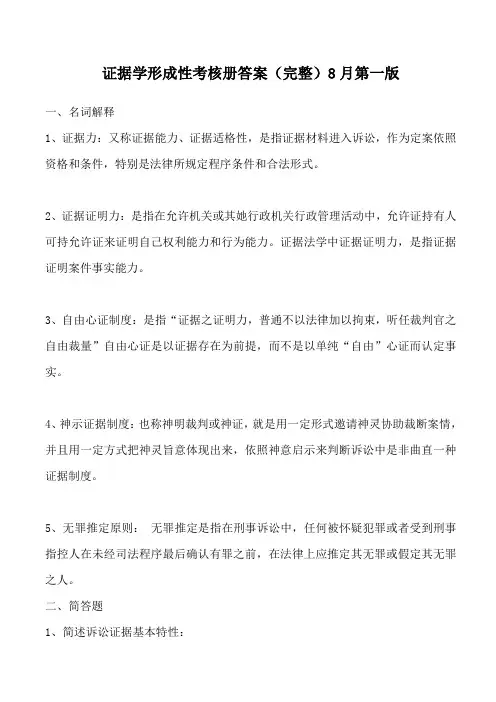 证据学形成性考核册答案（完整）8月第一版

一、名词解释

1、证据力：又称证据能力、证据适格性，是指证据材料进入诉讼，作为定案依照资格和条件，特别是法律所规定程序条件和合法形式。

2、证据证明力：是指在允许机关或其她行政机关行政管理活动中，允许证持有人可持允许证来证明自己权利能力和行为能力。证据法学中证据证明力，是指证据证明案件事实能力。

3、自由心证制度：是指“证据之证明力，普通不以法律加以拘束，听任裁判官之自由裁量”自由心证是以证据存在为前提，而不是以单纯“自由”心证而认定事实。

4、神示证据制度：也称神明裁判或神证，就是用一定形式邀请神灵协助裁断案情，并且用一定方式把神灵旨意体现出来，依照神意启示来判断诉讼中是非曲直一种证据制度。

5、无罪推定原则： 无罪推定是指在刑事诉讼中，任何被怀疑犯罪或者受到刑事指控人在未经司法程序最后确认有罪之前，在法律上应推定其无罪或假定其无罪之人。

二、简答题

1、简述诉讼证据基本特性：